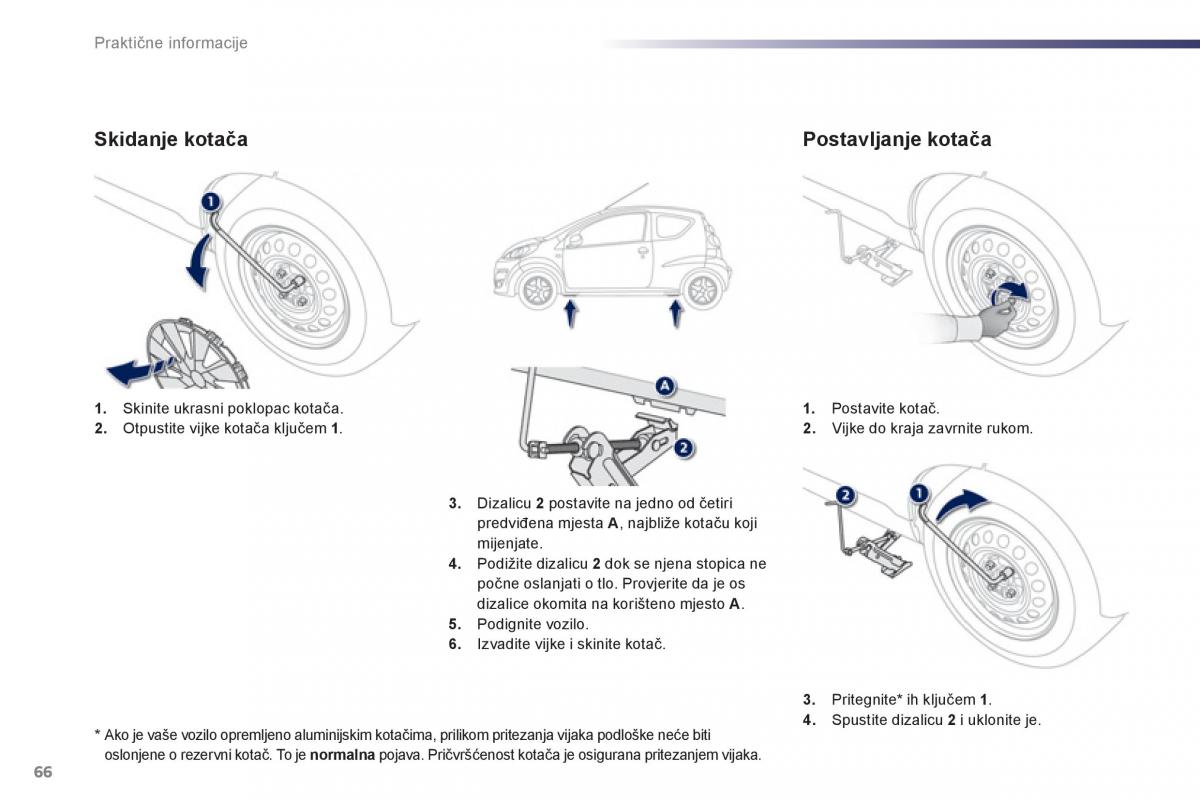 Praktične informacije

Skidanje kotača

1

1. Skinite ukrasni poklopac kotača.
2. Otpustite vijke kotača ključem 1.

A

2

3. Dizalicu 2 postavite na jedno od četiri predviđena mjesta A, najbliže kotaču koji mijenjate.
4. Podižite dizalicu 2 dok se njena stopica ne počne oslanjati o tlo. Provjerite da je os dizalice okomita na korišteno mjesto A.
5. Podignite vozilo.
6. Izvadite vijke i skinite kotač.

Postavljanje kotača

1. Postavite kotač.
2. Vijke do kraja zavrnite rukom.

2

1

3. Pritegnite* ih ključem 1.
4. Spustite dizalicu 2 i uklonite je.

* Ako je vaše vozilo opremljeno aluminijskim kotačima, prilikom pritezanja vijaka podloške neće biti oslonjene o rezervni kotač. To je normalna pojava. Pričvršćenost kotača je osigurana pritezanjem vijaka.

66